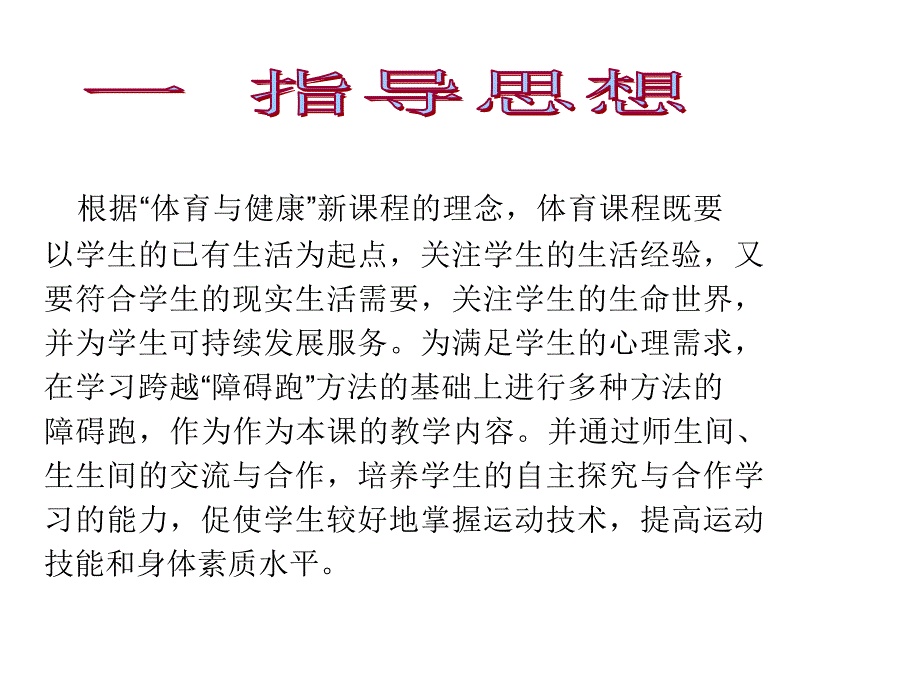 一 指导思想

根据“体育与健康”新课程的理念，体育课程既要以学生的已有生活为起点，关注学生的生活经验，又要符合学生的现实生活需要，关注学生的生命世界，并为学生可持续发展服务。为满足学生的心理需求，在学习跨越“障碍跑”方法的基础上进行多种方法的障碍跑，作为作为本课的教学内容。并通过师生间、生生间的交流与合作，培养学生的自主探究与合作学习的能力，促使学生较好地掌握运动技术，提高运动技能和身体素质水平。